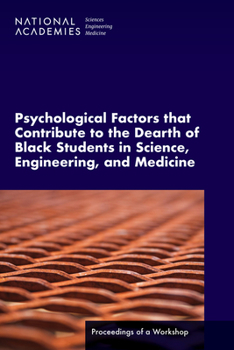 NATIONAL ACADEMIES Sciences Engineering Medicine

Psychological Factors that Contribute to the Dearth of Black Students in Science, Engineering, and Medicine

Proceedings of a Workshop